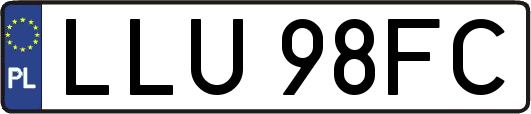 PL
LLU 98FC